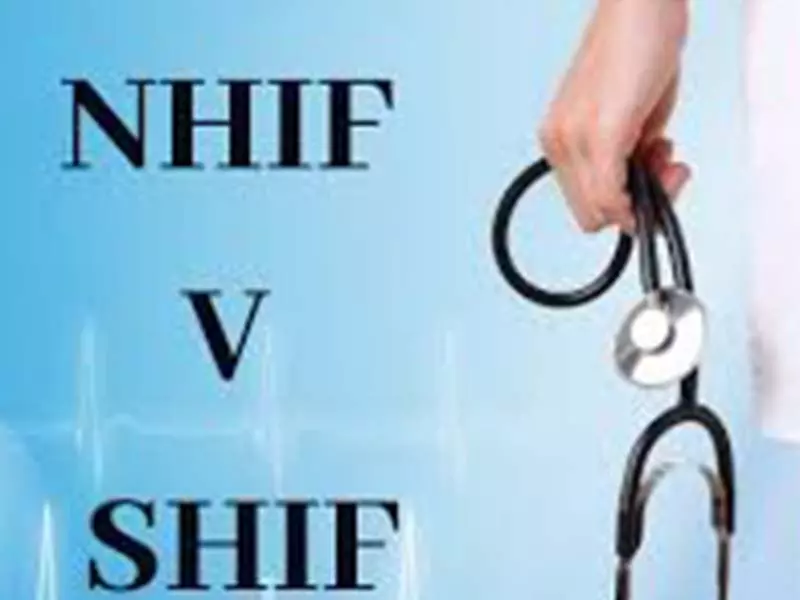 NHIF

V

SHIF